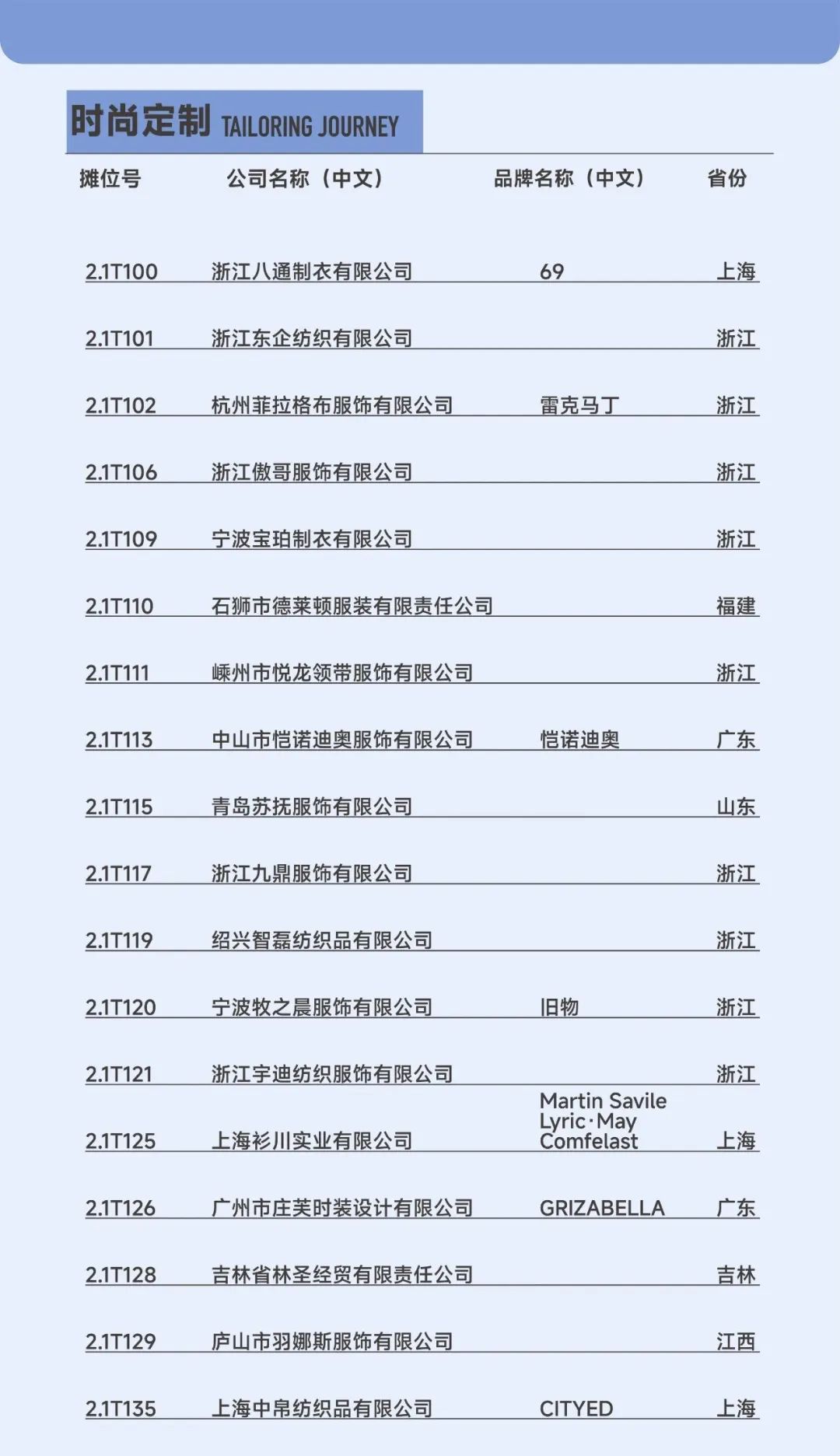 时尚定制 TAILORING JOURNEY

| 摊位号 | 公司名称（中文） | 品牌名称（中文） | 省份 |
|---|---|---|---|
| 2.1T100 | 浙江八通制衣有限公司 | 69 | 上海 |
| 2.1T101 | 浙江东企纺织有限公司 | | 浙江 |
| 2.1T102 | 杭州菲拉格布服饰有限公司 | 雷克马丁 | 浙江 |
| 2.1T106 | 浙江傲哥服饰有限公司 | | 浙江 |
| 2.1T109 | 宁波宝珀制衣有限公司 | | 浙江 |
| 2.1T110 | 石狮市德莱顿服装有限责任公司 | | 福建 |
| 2.1T111 | 嵊州市悦龙领带服饰有限公司 | | 浙江 |
| 2.1T113 | 中山市恺诺迪奥服饰有限公司 | 恺诺迪奥 | 广东 |
| 2.1T115 | 青岛苏抚服饰有限公司 | | 山东 |
| 2.1T117 | 浙江九鼎服饰有限公司 | | 浙江 |
| 2.1T119 | 绍兴智磊纺织品有限公司 | | 浙江 |
| 2.1T120 | 宁波牧之晨服饰有限公司 | 旧物 | 浙江 |
| 2.1T121 | 浙江宇迪纺织服饰有限公司 | | 浙江 |
| 2.1T125 | 上海衫川实业有限公司 | Martin Savile Lyric·May Comfelast | 上海 |
| 2.1T126 | 广州市庄芙时装设计有限公司 | GRIZABELLA | 广东 |
| 2.1T128 | 吉林省林圣经贸有限责任公司 | | 吉林 |
| 2.1T129 | 庐山市羽娜斯服饰有限公司 | | 江西 |
| 2.1T135 | 上海中帛纺织品有限公司 | CITYED | 上海 |